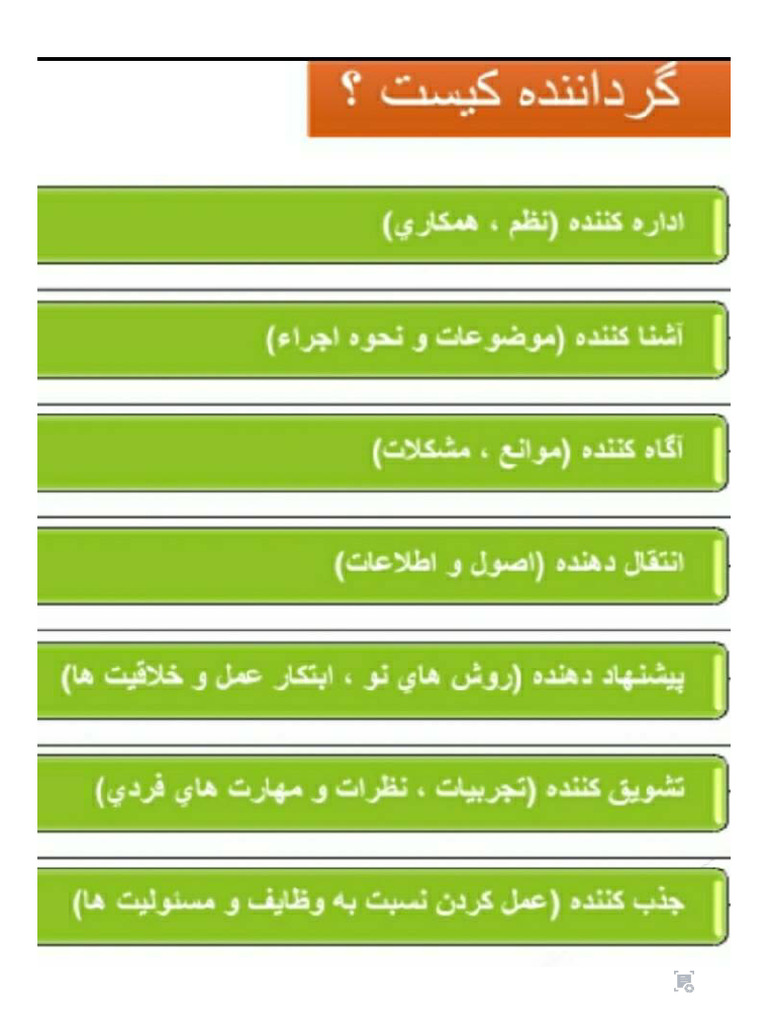 گرداننده کیست ؟

اداره کننده (نظم ، همکاري)

آشنا کننده (موضوعات و نحوه اجراء)

آگاه کننده (موانع ، مشکلات)

انتقال دهنده (اصول و اطلاعات)

پیشنهاد دهنده (روش هاي نو ، ابتکار عمل و خلاقیت ها)

تشویق کننده (تجربیات ، نظرات و مهارت هاي فردي)

جذب کننده (عمل کردن نسبت به وظایف و مسئولیت ها)